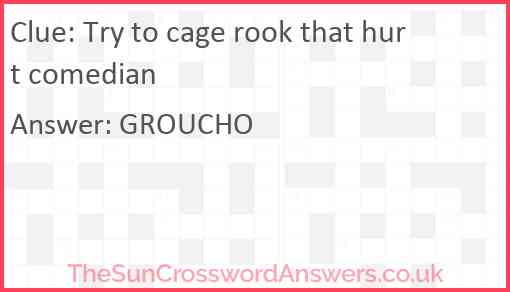 Clue: Try to cage rook that hurt comedian

Answer: GROUCHO

TheSunCrosswordAnswers.co.uk